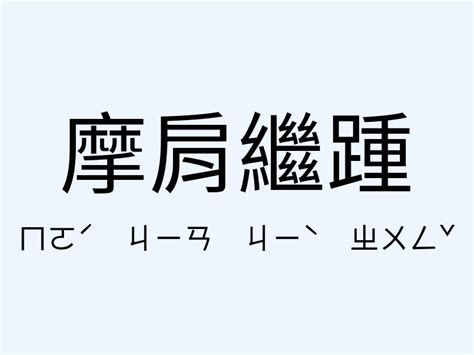 摩肩繼踵

ㄇㄛˊ ㄐㄧㄢ ㄐㄧˋ ㄓㄨㄥˇ